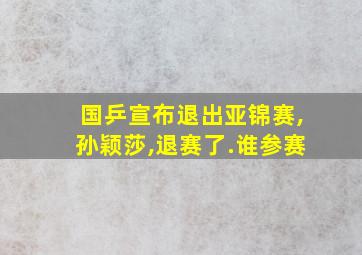 国乒宣布退出亚锦赛,
孙颖莎,退赛了.谁参赛